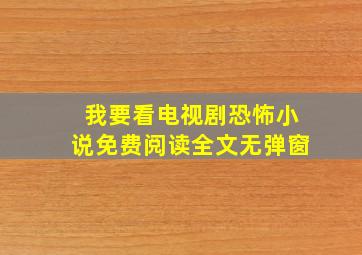 我要看电视剧恐怖小说免费阅读全文无弹窗